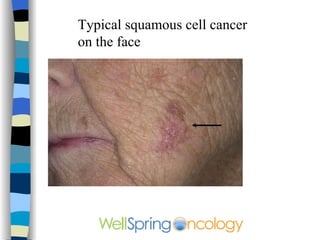 Typical squamous cell cancer on the face

WellSpring Oncology